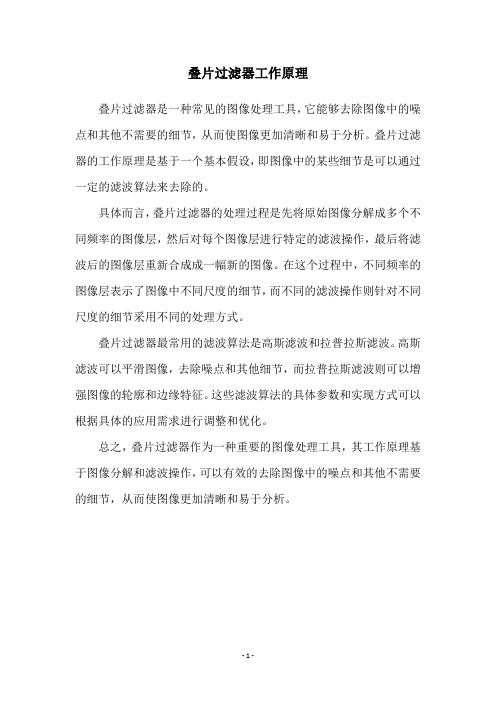 叠片过滤器工作原理

叠片过滤器是一种常见的图像处理工具，它能够去除图像中的噪点和其他不需要的细节，从而使图像更加清晰和易于分析。叠片过滤器的工作原理是基于一个基本假设，即图像中的某些细节是可以通过一定的滤波算法来去除的。

具体而言，叠片过滤器的处理过程是先将原始图像分解成多个不同频率的图像层，然后对每个图像层进行特定的滤波操作，最后将滤波后的图像层重新合成成一幅新的图像。在这个过程中，不同频率的图像层表示了图像中不同尺度的细节，而不同的滤波操作则针对不同尺度的细节采用不同的处理方式。

叠片过滤器最常用的滤波算法是高斯滤波和拉普拉斯滤波。高斯滤波可以平滑图像，去除噪点和其他细节，而拉普拉斯滤波则可以增强图像的轮廓和边缘特征。这些滤波算法的具体参数和实现方式可以根据具体的应用需求进行调整和优化。

总之，叠片过滤器作为一种重要的图像处理工具，其工作原理基于图像分解和滤波操作，可以有效的去除图像中的噪点和其他不需要的细节，从而使图像更加清晰和易于分析。

- 1 -